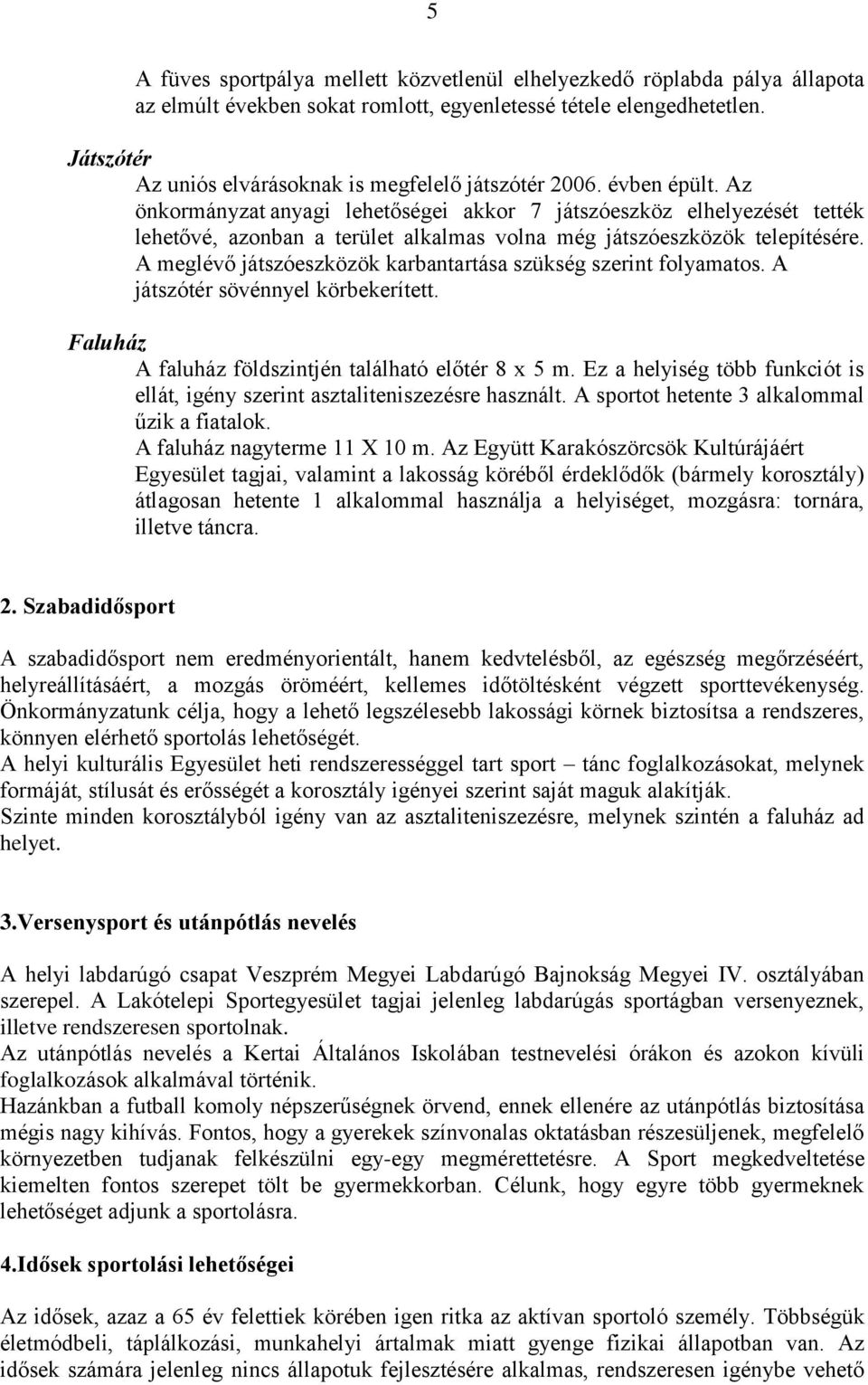 5

A füves sportpálya mellett közvetlenül elhelyezkedő röplabda pálya állapota az elmúlt években sokat romlott, egyenletessé tétele elengedhetetlen.

Játszótér

Az uniós elvárásoknak is megfelelő játszótér 2006. évben épült. Az önkormányzat anyagi lehetőségei akkor 7 játszóeszköz elhelyezését tették lehetővé, azonban a terület alkalmas volna még játszóeszközök telepítésére. A meglévő játszóeszközök karbantartása szükség szerint folyamatos. A játszótér sövénnyel körbekerített.

Faluház

A faluház földszintjén található előtér 8 x 5 m. Ez a helyiség több funkciót is ellát, igény szerint asztaliteniszezésre használt. A sportot hetente 3 alkalommal űzik a fiatalok.
A faluház nagyterme 11 X 10 m. Az Együtt Karakószörcsök Kultúrájáért Egyesület tagjai, valamint a lakosság köréből érdeklődők (bármely korosztály) átlagosan hetente 1 alkalommal használja a helyiséget, mozgásra: tornára, illetve táncra.

2. Szabadidősport

A szabadidősport nem eredményorientált, hanem kedvtelésből, az egészség megőrzéséért, helyreállításáért, a mozgás öröméért, kellemes időtöltésként végzett sporttevékenység. Önkormányzatunk célja, hogy a lehető legszélesebb lakossági körnek biztosítsa a rendszeres, könnyen elérhető sportolás lehetőségét.
A helyi kulturális Egyesület heti rendszerességgel tart sport – tánc foglalkozásokat, melynek formáját, stílusát és erősségét a korosztály igényei szerint saját maguk alakítják.
Szinte minden korosztályból igény van az asztaliteniszezésre, melynek szintén a faluház ad helyet.

3.Versenysport és utánpótlás nevelés

A helyi labdarúgó csapat Veszprém Megyei Labdarúgó Bajnokság Megyei IV. osztályában szerepel. A Lakótelepi Sportegyesület tagjai jelenleg labdarúgás sportágban versenyeznek, illetve rendszeresen sportolnak.
Az utánpótlás nevelés a Kertai Általános Iskolában testnevelési órákon és azokon kívüli foglalkozások alkalmával történik.
Hazánkban a futball komoly népszerűségnek örvend, ennek ellenére az utánpótlás biztosítása mégis nagy kihívás. Fontos, hogy a gyerekek színvonalas oktatásban részesüljenek, megfelelő környezetben tudjanak felkészülni egy-egy megmérettetésre. A Sport megkedveltetése kiemelten fontos szerepet tölt be gyermekkorban. Célunk, hogy egyre több gyermeknek lehetőséget adjunk a sportolásra.

4.Idősek sportolási lehetőségei

Az idősek, azaz a 65 év felettiek körében igen ritka az aktívan sportoló személy. Többségük életmódbeli, táplálkozási, munkahelyi ártalmak miatt gyenge fizikai állapotban van. Az idősek számára jelenleg nincs állapotuk fejlesztésére alkalmas, rendszeresen igénybe vehető